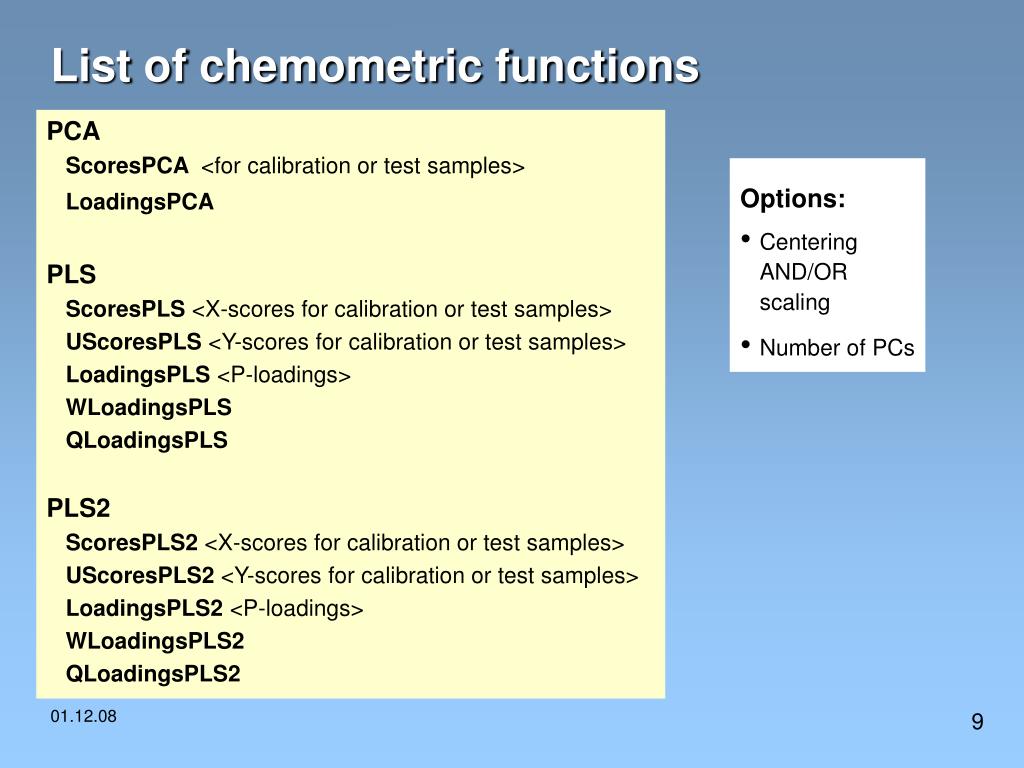 List of chemometric functions

PCA
ScoresPCA <for calibration or test samples>
LoadingsPCA

PLS
ScoresPLS <X-scores for calibration or test samples>
UScoresPLS <Y-scores for calibration or test samples>
LoadingsPLS <P-loadings>
WLoadingsPLS
QLoadingsPLS

PLS2
ScoresPLS2 <X-scores for calibration or test samples>
UScoresPLS2 <Y-scores for calibration or test samples>
LoadingsPLS2 <P-loadings>
WLoadingsPLS2
QLoadingsPLS2

Options:
• Centering AND/OR scaling
• Number of PCs

01.12.08

9